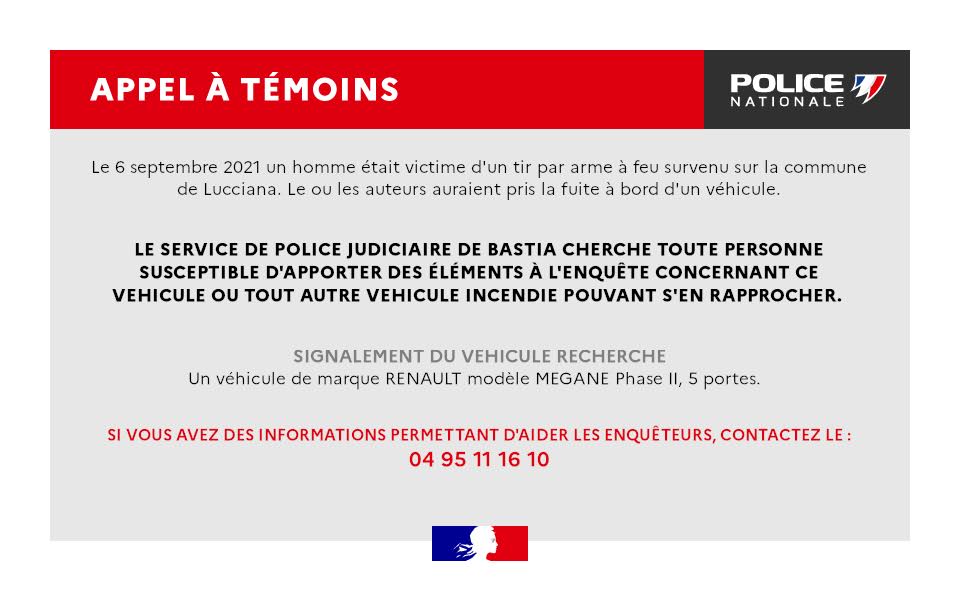 APPEL À TÉMOINS

POLICE NATIONALE

Le 6 septembre 2021 un homme était victime d'un tir par arme à feu survenu sur la commune de Lucciana. Le ou les auteurs auraient pris la fuite à bord d'un véhicule.

LE SERVICE DE POLICE JUDICIAIRE DE BASTIA CHERCHE TOUTE PERSONNE SUSCEPTIBLE D'APPORTER DES ÉLÉMENTS À L'ENQUÊTE CONCERNANT CE VEHICULE OU TOUT AUTRE VEHICULE INCENDIE POUVANT S'EN RAPPROCHER.

SIGNALEMENT DU VEHICULE RECHERCHE
Un véhicule de marque RENAULT modèle MEGANE Phase II, 5 portes.

SI VOUS AVEZ DES INFORMATIONS PERMETTANT D'AIDER LES ENQUÊTEURS, CONTACTEZ LE :
04 95 11 16 10